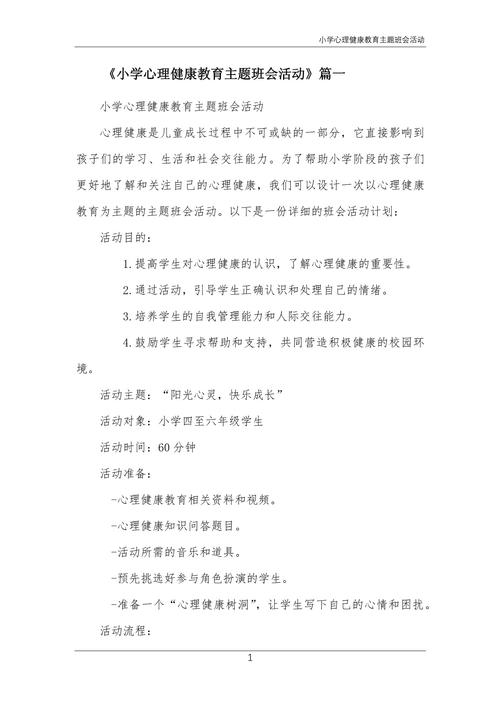 小学心理健康教育主题班会活动

《小学心理健康教育主题班会活动》篇一

小学心理健康教育主题班会活动

心理健康是儿童成长过程中不可或缺的一部分，它直接影响到孩子们的学习、生活和社会交往能力。为了帮助小学阶段的孩子们更好地了解和关注自己的心理健康，我们可以设计一次以心理健康教育为主题的主题班会活动。以下是一份详细的班会活动计划：

活动目的：

1. 提高学生对心理健康的认识，了解心理健康的重要性。

2. 通过活动，引导学生正确认识和处理自己的情绪。

3. 培养学生的自我管理能力和人际交往能力。

4. 鼓励学生寻求帮助和支持，共同营造积极健康的校园环境。

活动主题：“阳光心灵，快乐成长”

活动对象：小学四至六年级学生

活动时间：60 分钟

活动准备：

-心理健康教育相关资料和视频。

-心理健康知识问答题目。

-活动所需的音乐和道具。

-预先挑选好参与角色扮演的学生。

-准备一个“心理健康树洞”，让学生写下自己的心情和困扰。

活动流程：

1